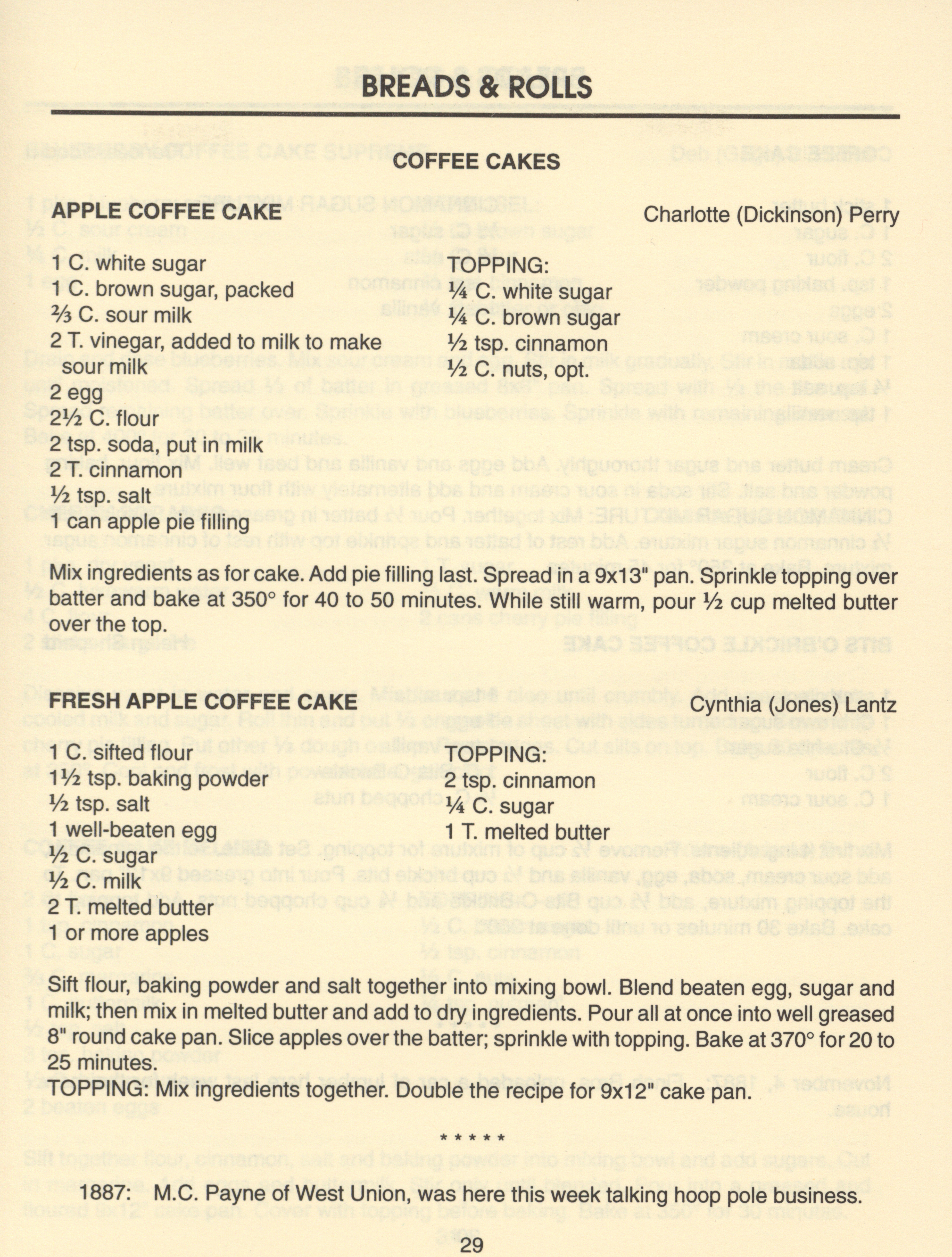 BREADS & ROLLS

COFFEE CAKES

APPLE COFFEE CAKE
Charlotte (Dickinson) Perry

1 C. white sugar
1 C. brown sugar, packed
⅔ C. sour milk
2 T. vinegar, added to milk to make sour milk
2 egg
2½ C. flour
2 tsp. soda, put in milk
2 T. cinnamon
½ tsp. salt
1 can apple pie filling

TOPPING:
¼ C. white sugar
¼ C. brown sugar
½ tsp. cinnamon
½ C. nuts, opt.

Mix ingredients as for cake. Add pie filling last. Spread in a 9x13" pan. Sprinkle topping over batter and bake at 350° for 40 to 50 minutes. While still warm, pour ½ cup melted butter over the top.

FRESH APPLE COFFEE CAKE
Cynthia (Jones) Lantz

1 C. sifted flour
1½ tsp. baking powder
½ tsp. salt
1 well-beaten egg
½ C. sugar
½ C. milk
2 T. melted butter
1 or more apples

TOPPING:
2 tsp. cinnamon
¼ C. sugar
1 T. melted butter

Sift flour, baking powder and salt together into mixing bowl. Blend beaten egg, sugar and milk; then mix in melted butter and add to dry ingredients. Pour all at once into well greased 8" round cake pan. Slice apples over the batter; sprinkle with topping. Bake at 370° for 20 to 25 minutes.
TOPPING: Mix ingredients together. Double the recipe for 9x12" cake pan.

* * * * *

1887: M.C. Payne of West Union, was here this week talking hoop pole business.

29